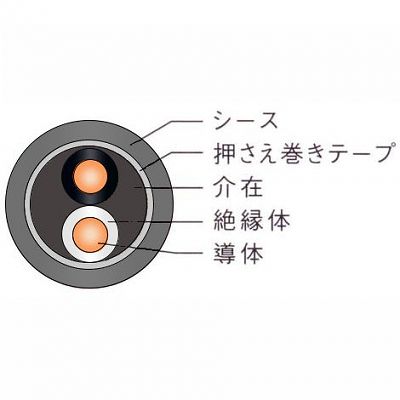 シース
押さえ巻きテープ
介在
絶縁体
導体